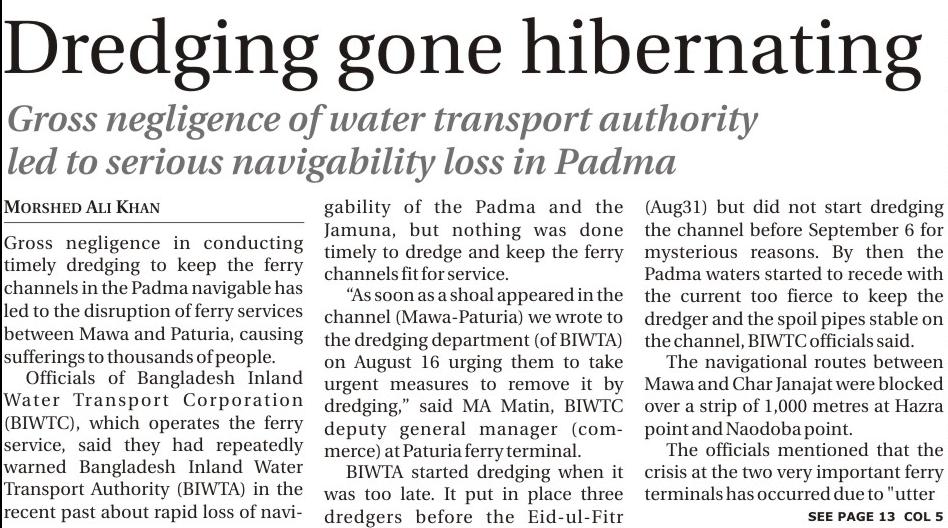 Dredging gone hibernating

Gross negligence of water transport authority led to serious navigability loss in Padma

MORSHED ALI KHAN

Gross negligence in conducting timely dredging to keep the ferry channels in the Padma navigable has led to the disruption of ferry services between Mawa and Paturia, causing sufferings to thousands of people.

Officials of Bangladesh Inland Water Transport Corporation (BIWTC), which operates the ferry service, said they had repeatedly warned Bangladesh Inland Water Transport Authority (BIWTA) in the recent past about rapid loss of navigability of the Padma and the Jamuna, but nothing was done timely to dredge and keep the ferry channels fit for service.

"As soon as a shoal appeared in the channel (Mawa-Paturia) we wrote to the dredging department (of BIWTA) on August 16 urging them to take urgent measures to remove it by dredging," said MA Matin, BIWTC deputy general manager (commerce) at Paturia ferry terminal.

BIWTA started dredging when it was too late. It put in place three dredgers before the Eid-ul-Fitr (Aug31) but did not start dredging the channel before September 6 for mysterious reasons. By then the Padma waters started to recede with the current too fierce to keep the dredger and the spoil pipes stable on the channel, BIWTC officials said.

The navigational routes between Mawa and Char Janajat were blocked over a strip of 1,000 metres at Hazra point and Naodoba point.

The officials mentioned that the crisis at the two very important ferry terminals has occurred due to "utter

SEE PAGE 13 COL 5